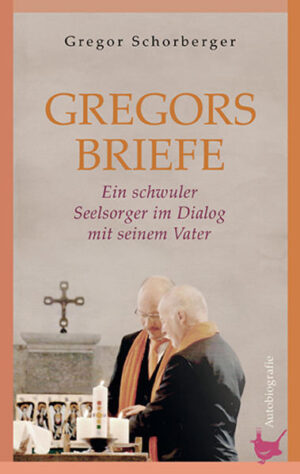 Gregor Schorberger

GREGORS BRIEFE

Ein schwuler Seelsorger im Dialog mit seinem Vater

Autobiografie